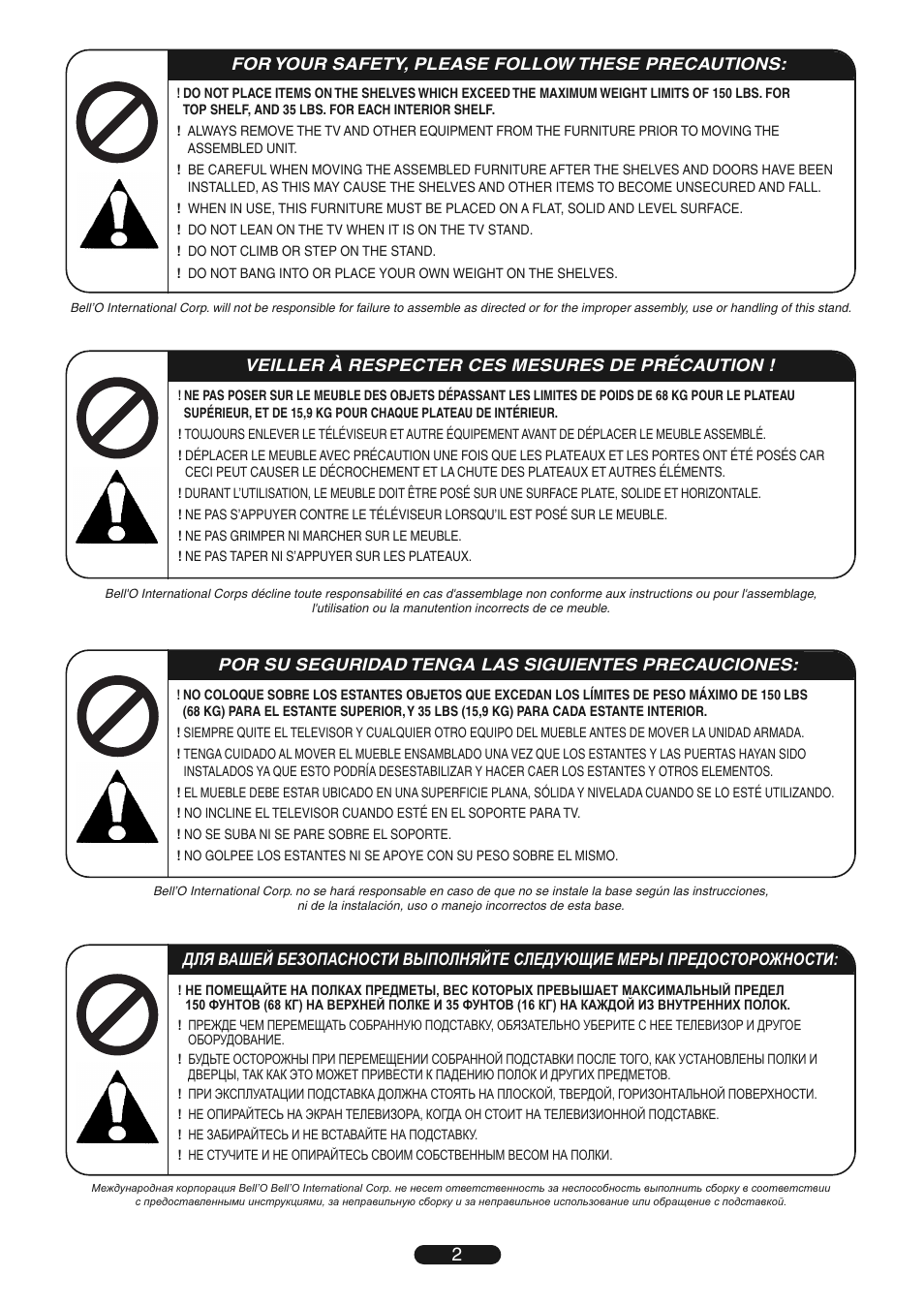 FOR YOUR SAFETY, PLEASE FOLLOW THESE PRECAUTIONS:

! DO NOT PLACE ITEMS ON THE SHELVES WHICH EXCEED THE MAXIMUM WEIGHT LIMITS OF 150 LBS. FOR TOP SHELF, AND 35 LBS. FOR EACH INTERIOR SHELF.

! ALWAYS REMOVE THE TV AND OTHER EQUIPMENT FROM THE FURNITURE PRIOR TO MOVING THE ASSEMBLED UNIT.

! BE CAREFUL WHEN MOVING THE ASSEMBLED FURNITURE AFTER THE SHELVES AND DOORS HAVE BEEN INSTALLED, AS THIS MAY CAUSE THE SHELVES AND OTHER ITEMS TO BECOME UNSECURED AND FALL.

! WHEN IN USE, THIS FURNITURE MUST BE PLACED ON A FLAT, SOLID AND LEVEL SURFACE.

! DO NOT LEAN ON THE TV WHEN IT IS ON THE TV STAND.

! DO NOT CLIMB OR STEP ON THE STAND.

! DO NOT BANG INTO OR PLACE YOUR OWN WEIGHT ON THE SHELVES.

Bell'O International Corp. will not be responsible for failure to assemble as directed or for the improper assembly, use or handling of this stand.

VEILLER À RESPECTER CES MESURES DE PRÉCAUTION !

! NE PAS POSER SUR LE MEUBLE DES OBJETS DÉPASSANT LES LIMITES DE POIDS DE 68 KG POUR LE PLATEAU SUPÉRIEUR, ET DE 15,9 KG POUR CHAQUE PLATEAU DE INTÉRIEUR.

! TOUJOURS ENLEVER LE TÉLÉVISEUR ET AUTRE ÉQUIPEMENT AVANT DE DÉPLACER LE MEUBLE ASSEMBLÉ.

! DÉPLACER LE MEUBLE AVEC PRÉCAUTION UNE FOIS QUE LES PLATEAUX ET LES PORTES ONT ÉTÉ POSÉS CAR CECI PEUT CAUSER LE DÉCROCHEMENT ET LA CHUTE DES PLATEAUX ET AUTRES ÉLÉMENTS.

! DURANT L'UTILISATION, LE MEUBLE DOIT ÊTRE POSÉ SUR UNE SURFACE PLATE, SOLIDE ET HORIZONTALE.

! NE PAS S'APPUYER CONTRE LE TÉLÉVISEUR LORSQU'IL EST POSÉ SUR LE MEUBLE.

! NE PAS GRIMPER NI MARCHER SUR LE MEUBLE.

! NE PAS TAPER NI S'APPUYER SUR LES PLATEAUX.

Bell'O International Corps décline toute responsabilité en cas d'assemblage non conforme aux instructions ou pour l'assemblage, l'utilisation ou la manutention incorrects de ce meuble.

POR SU SEGURIDAD TENGA LAS SIGUIENTES PRECAUCIONES:

! NO COLOQUE SOBRE LOS ESTANTES OBJETOS QUE EXCEDAN LOS LÍMITES DE PESO MÁXIMO DE 150 LBS (68 KG) PARA EL ESTANTE SUPERIOR, Y 35 LBS (15,9 KG) PARA CADA ESTANTE INTERIOR.

! SIEMPRE QUITE EL TELEVISOR Y CUALQUIER OTRO EQUIPO DEL MUEBLE ANTES DE MOVER LA UNIDAD ARMADA.

! TENGA CUIDADO AL MOVER EL MUEBLE ENSAMBLADO UNA VEZ QUE LOS ESTANTES Y LAS PUERTAS HAYAN SIDO INSTALADOS YA QUE ESTO PODRÍA DESESTABILIZAR Y HACER CAER LOS ESTANTES Y OTROS ELEMENTOS.

! EL MUEBLE DEBE ESTAR UBICADO EN UNA SUPERFICIE PLANA, SÓLIDA Y NIVELADA CUANDO SE LO ESTÉ UTILIZANDO.

! NO INCLINE EL TELEVISOR CUANDO ESTÉ EN EL SOPORTE PARA TV.

! NO SE SUBA NI SE PARE SOBRE EL SOPORTE.

! NO GOLPEE LOS ESTANTES NI SE APOYE CON SU PESO SOBRE EL MISMO.

Bell'O International Corp. no se hará responsable en caso de que no se instale la base según las instrucciones, ni de la instalación, uso o manejo incorrectos de esta base.

ДЛЯ ВАШЕЙ БЕЗОПАСНОСТИ ВЫПОЛНЯЙТЕ СЛЕДУЮЩИЕ МЕРЫ ПРЕДОСТОРОЖНОСТИ:

! НЕ ПОМЕЩАЙТЕ НА ПОЛКАХ ПРЕДМЕТЫ, ВЕС КОТОРЫХ ПРЕВЫШАЕТ МАКСИМАЛЬНЫЙ ПРЕДЕЛ 150 ФУНТОВ (68 КГ) НА ВЕРХНЕЙ ПОЛКЕ И 35 ФУНТОВ (16 КГ) НА КАЖДОЙ ИЗ ВНУТРЕННИХ ПОЛОК.

! ПРЕЖДЕ ЧЕМ ПЕРЕМЕЩАТЬ СОБРАННУЮ ПОДСТАВКУ, ОБЯЗАТЕЛЬНО УБЕРИТЕ С НЕЕ ТЕЛЕВИЗОР И ДРУГОЕ ОБОРУДОВАНИЕ.

! БУДЬТЕ ОСТОРОЖНЫ ПРИ ПЕРЕМЕЩЕНИИ СОБРАННОЙ ПОДСТАВКИ ПОСЛЕ ТОГО, КАК УСТАНОВЛЕНЫ ПОЛКИ И ДВЕРЦЫ, ТАК КАК ЭТО МОЖЕТ ПРИВЕСТИ К ПАДЕНИЮ ПОЛОК И ДРУГИХ ПРЕДМЕТОВ.

! ПРИ ЭКСПЛУАТАЦИИ ПОДСТАВКА ДОЛЖНА СТОЯТЬ НА ПЛОСКОЙ, ТВЕРДОЙ, ГОРИЗОНТАЛЬНОЙ ПОВЕРХНОСТИ.

! НЕ ОПИРАЙТЕСЬ НА ЭКРАН ТЕЛЕВИЗОРА, КОГДА ОН СТОИТ НА ТЕЛЕВИЗИОННОЙ ПОДСТАВКЕ.

! НЕ ЗАБИРАЙТЕСЬ И НЕ ВСТАВАЙТЕ НА ПОДСТАВКУ.

! НЕ СТУЧИТЕ И НЕ ОПИРАЙТЕСЬ СВОИМ СОБСТВЕННЫМ ВЕСОМ НА ПОЛКИ.

Международная корпорация Bell'O Bell'O International Corp. не несет ответственность за неспособность выполнить сборку в соответствии с предоставленными инструкциями, за неправильную сборку и за неправильное использование или обращение с подставкой.

2